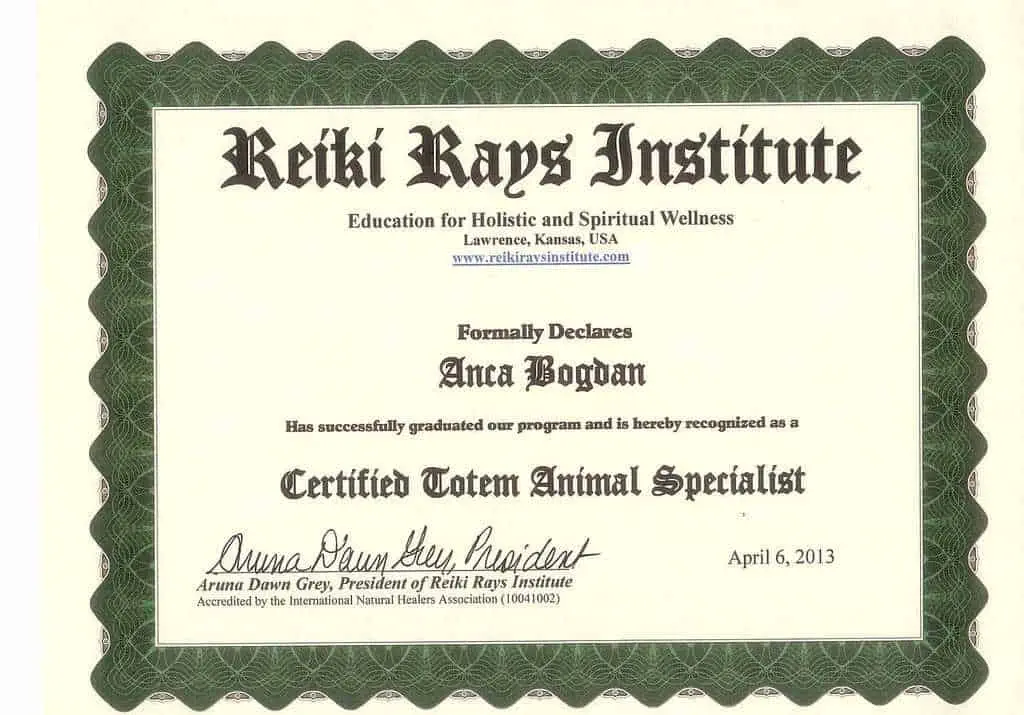 Reiki Rays Institute

Education for Holistic and Spiritual Wellness
Lawrence, Kansas, USA
www.reikiraysinstitute.com

Formally Declares

Anca Bogdan

Has successfully graduated our program and is hereby recognized as a

Certified Totem Animal Specialist

Aruna Dawn Grey, President

April 6, 2013

Aruna Dawn Grey, President of Reiki Rays Institute
Accredited by the International Natural Healers Association (10041002)